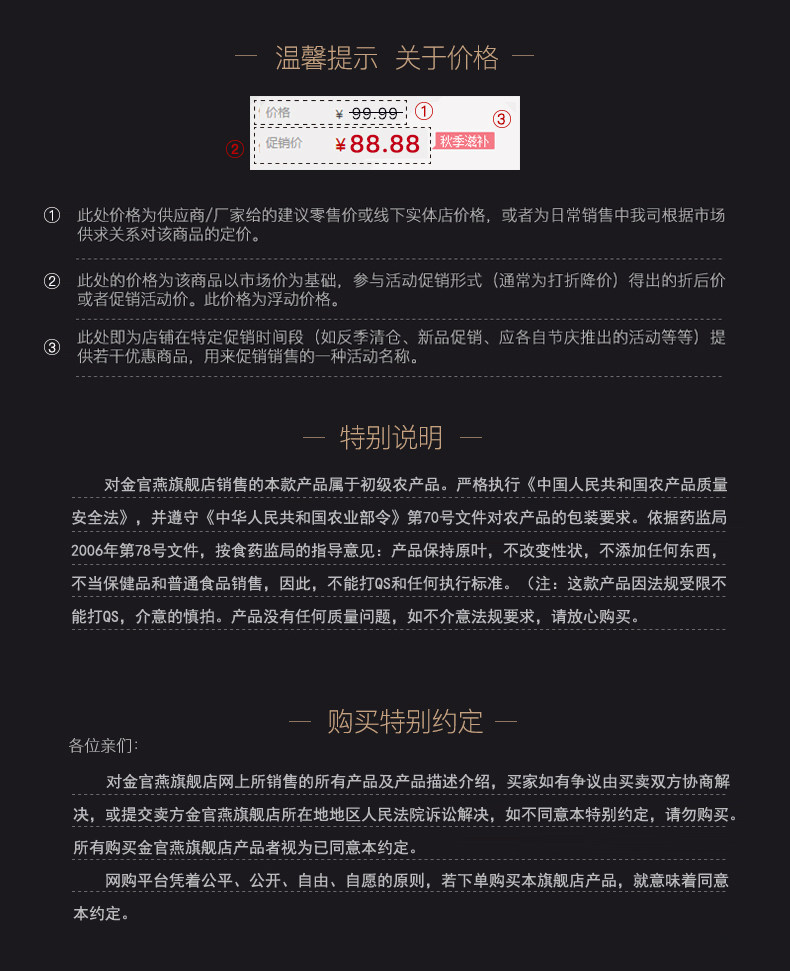 — 温馨提示 关于价格 —

价格 ¥ 99.99 ①

② 促销价 ¥88.88 秋季滋补 ③

① 此处价格为供应商/厂家给的建议零售价或线下实体店价格，或者为日常销售中我司根据市场供求关系对该商品的定价。

② 此处的价格为该商品以市场价为基础，参与活动促销形式（通常为打折降价）得出的折后价或者促销活动价。此价格为浮动价格。

③ 此处即为店铺在特定促销时间段（如反季清仓、新品促销、应各自节庆推出的活动等等）提供若干优惠商品，用来促销销售的一种活动名称。

— 特别说明 —

对金官燕旗舰店销售的本款产品属于初级农产品。严格执行《中国人民共和国农产品质量安全法》，并遵守《中华人民共和国农业部令》第70号文件对农产品的包装要求。依据药监局2006年第78号文件，按食药监局的指导意见：产品保持原叶，不改变性状，不添加任何东西，不当保健品和普通食品销售，因此，不能打QS和任何执行标准。（注：这款产品因法规受限不能打QS，介意的慎拍。产品没有任何质量问题，如不介意法规要求，请放心购买。

— 购买特别约定 —

各位亲们：

对金官燕旗舰店网上所销售的所有产品及产品描述介绍，买家如有争议由买卖双方协商解决，或提交卖方金官燕旗舰店所在地地区人民法院诉讼解决，如不同意本特别约定，请勿购买。所有购买金官燕旗舰店产品者视为已同意本约定。

网购平台凭着公平、公开、自由、自愿的原则，若下单购买本旗舰店产品，就意味着同意本约定。